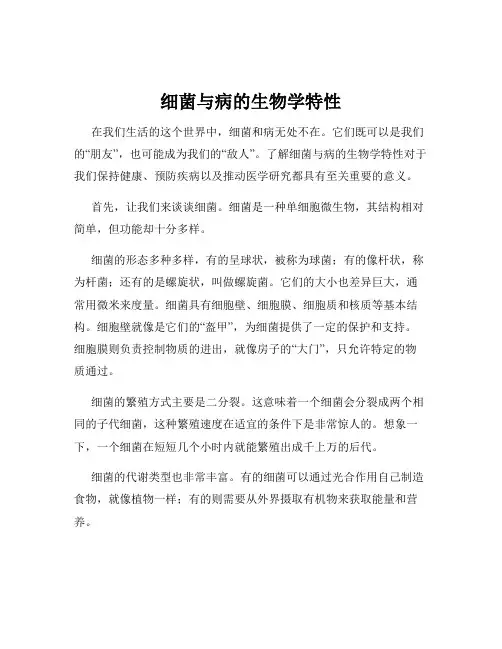 细菌与病的生物学特性

在我们生活的这个世界中，细菌和病无处不在。它们既可以是我们的“朋友”，也可能成为我们的“敌人”。了解细菌与病的生物学特性对于我们保持健康、预防疾病以及推动医学研究都具有至关重要的意义。

首先，让我们来谈谈细菌。细菌是一种单细胞微生物，其结构相对简单，但功能却十分多样。

细菌的形态多种多样，有的呈球状，被称为球菌；有的像杆状，称为杆菌；还有的是螺旋状，叫做螺旋菌。它们的大小也差异巨大，通常用微米来度量。细菌具有细胞壁、细胞膜、细胞质和核质等基本结构。细胞壁就像是它们的“盔甲”，为细菌提供了一定的保护和支持。细胞膜则负责控制物质的进出，就像房子的“大门”，只允许特定的物质通过。

细菌的繁殖方式主要是二分裂。这意味着一个细菌会分裂成两个相同的子代细菌，这种繁殖速度在适宜的条件下是非常惊人的。想象一下，一个细菌在短短几个小时内就能繁殖出成千上万的后代。

细菌的代谢类型也非常丰富。有的细菌可以通过光合作用自己制造食物，就像植物一样；有的则需要从外界摄取有机物来获取能量和营养。